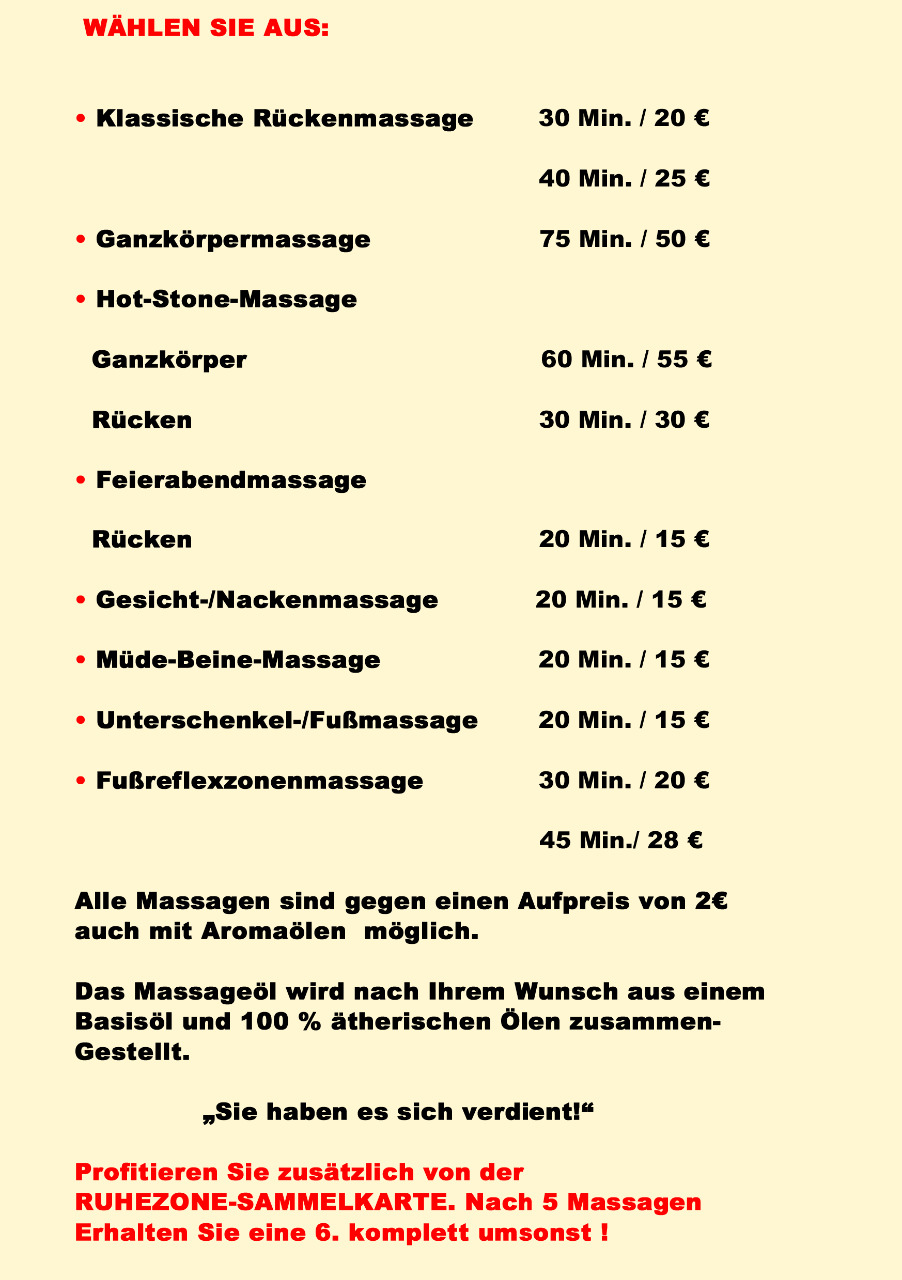 WÄHLEN SIE AUS:

• Klassische Rückenmassage 30 Min. / 20 €

40 Min. / 25 €

• Ganzkörpermassage 75 Min. / 50 €

• Hot-Stone-Massage

Ganzkörper 60 Min. / 55 €

Rücken 30 Min. / 30 €

• Feierabendmassage

Rücken 20 Min. / 15 €

• Gesicht-/Nackenmassage 20 Min. / 15 €

• Müde-Beine-Massage 20 Min. / 15 €

• Unterschenkel-/Fußmassage 20 Min. / 15 €

• Fußreflexzonenmassage 30 Min. / 20 €

45 Min./ 28 €

Alle Massagen sind gegen einen Aufpreis von 2€ auch mit Aromaölen möglich.

Das Massageöl wird nach Ihrem Wunsch aus einem Basisöl und 100 % ätherischen Ölen zusammen-Gestellt.

„Sie haben es sich verdient!“

Profitieren Sie zusätzlich von der RUHEZONE-SAMMELKARTE. Nach 5 Massagen Erhalten Sie eine 6. komplett umsonst !